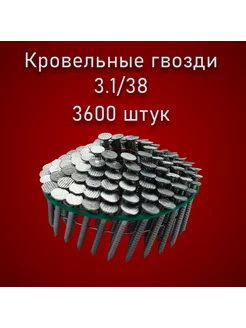 Кровельные гвозди
3.1/38
3600 штук